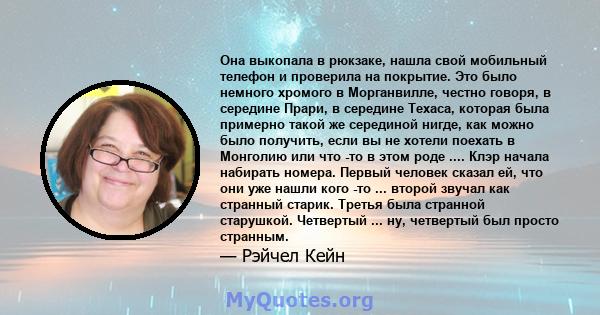 Она выкопала в рюкзаке, нашла свой мобильный телефон и проверила на покрытие. Это было немного хромого в Морганвилле, честно говоря, в середине Прари, в середине Техаса, которая была примерно такой же серединой нигде, как можно было получить, если вы не хотели поехать в Монголию или что -то в этом роде .... Клэр начала набирать номера. Первый человек сказал ей, что они уже нашли кого -то ... второй звучал как странный старик. Третья была странной старушкой. Четвертый ... ну, четвертый был просто странным.

— Рэйчел Кейн

MyQuotes.org